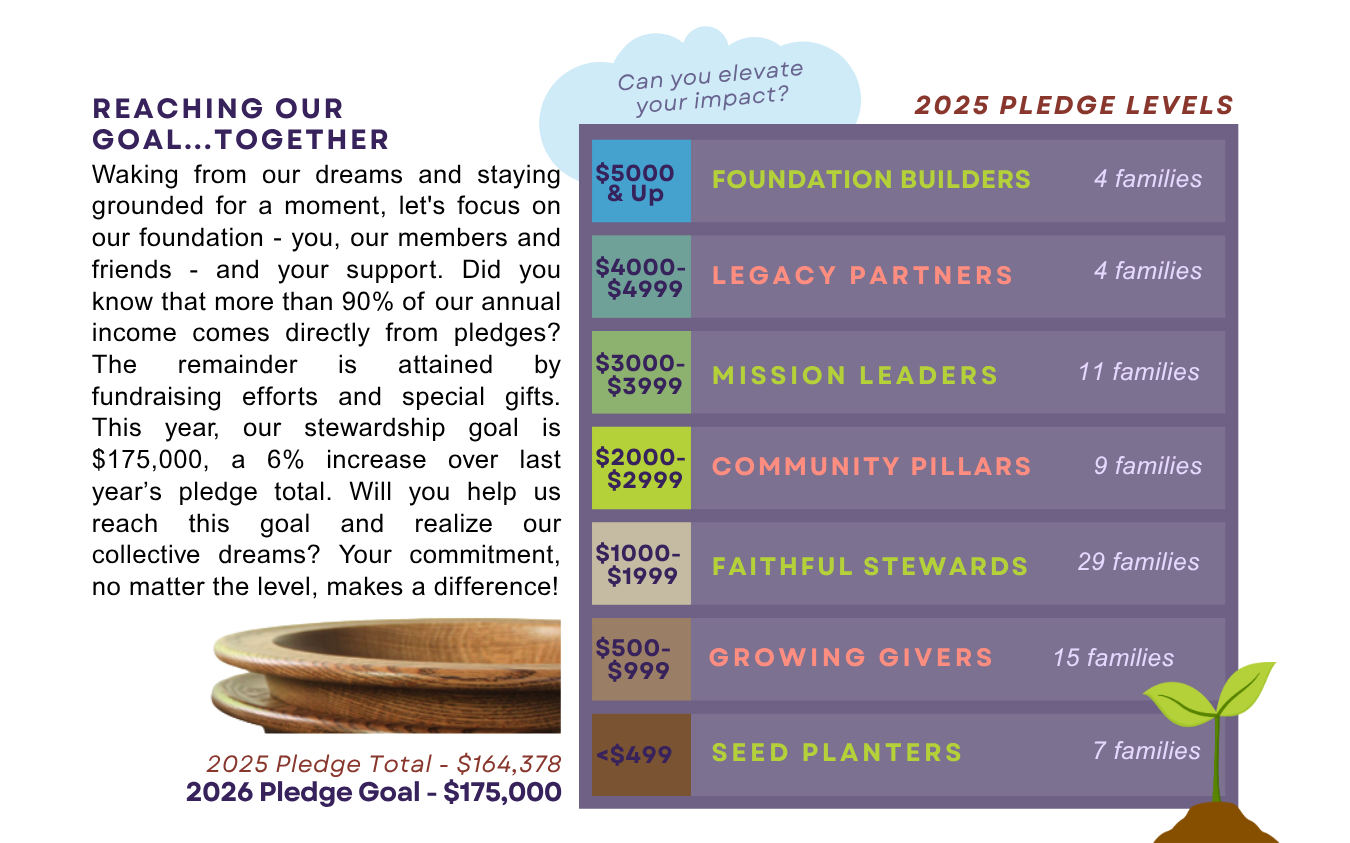 REACHING OUR GOAL...TOGETHER

Waking from our dreams and staying grounded for a moment, let's focus on our foundation - you, our members and friends - and your support. Did you know that more than 90% of our annual income comes directly from pledges? The remainder is attained by fundraising efforts and special gifts. This year, our stewardship goal is $175,000, a 6% increase over last year's pledge total. Will you help us reach this goal and realize our collective dreams? Your commitment, no matter the level, makes a difference!

2025 Pledge Total - $164,378
2026 Pledge Goal - $175,000

Can you elevate your impact?

2025 PLEDGE LEVELS

$5000 & Up
FOUNDATION BUILDERS
4 families

$4000-$4999
LEGACY PARTNERS
4 families

$3000-$3999
MISSION LEADERS
11 families

$2000-$2999
COMMUNITY PILLARS
9 families

$1000-$1999
FAITHFUL STEWARDS
29 families

$500-$999
GROWING GIVERS
15 families

<$499
SEED PLANTERS
7 families